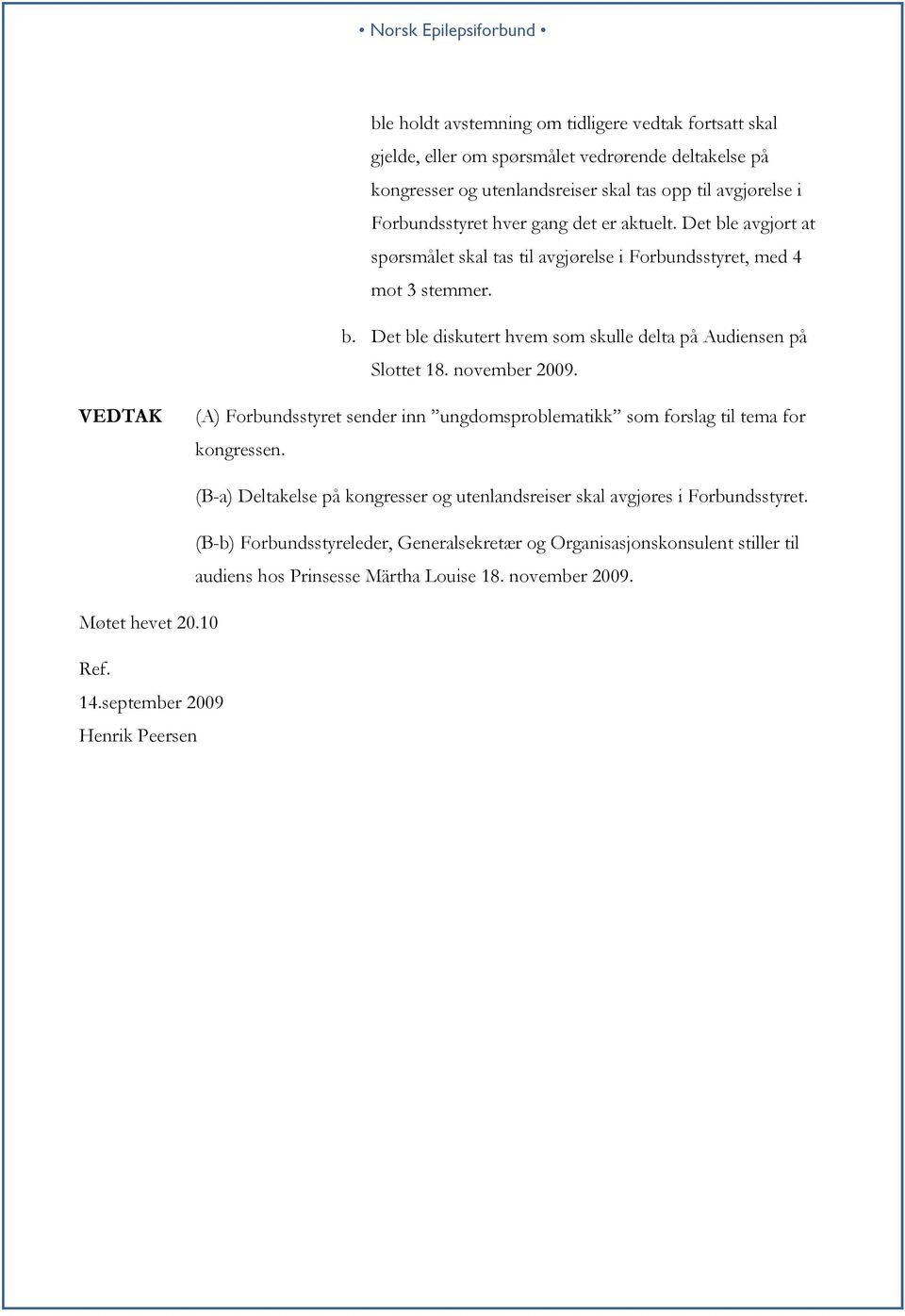 • Norsk Epilepsiforbund •

ble holdt avstemning om tidligere vedtak fortsatt skal gjelde, eller om spørsmålet vedrørende deltakelse på kongresser og utenlandsreiser skal tas opp til avgjørelse i Forbundsstyret hver gang det er aktuelt. Det ble avgjort at spørsmålet skal tas til avgjørelse i Forbundsstyret, med 4 mot 3 stemmer.

b. Det ble diskutert hvem som skulle delta på Audiensen på Slottet 18. november 2009.

VEDTAK

(A) Forbundsstyret sender inn ”ungdomsproblematikk” som forslag til tema for kongressen.

(B-a) Deltakelse på kongresser og utenlandsreiser skal avgjøres i Forbundsstyret.

(B-b) Forbundsstyreleder, Generalsekretær og Organisasjonskonsulent stiller til audiens hos Prinsesse Märtha Louise 18. november 2009.

Møtet hevet 20.10

Ref.
14.september 2009
Henrik Peersen